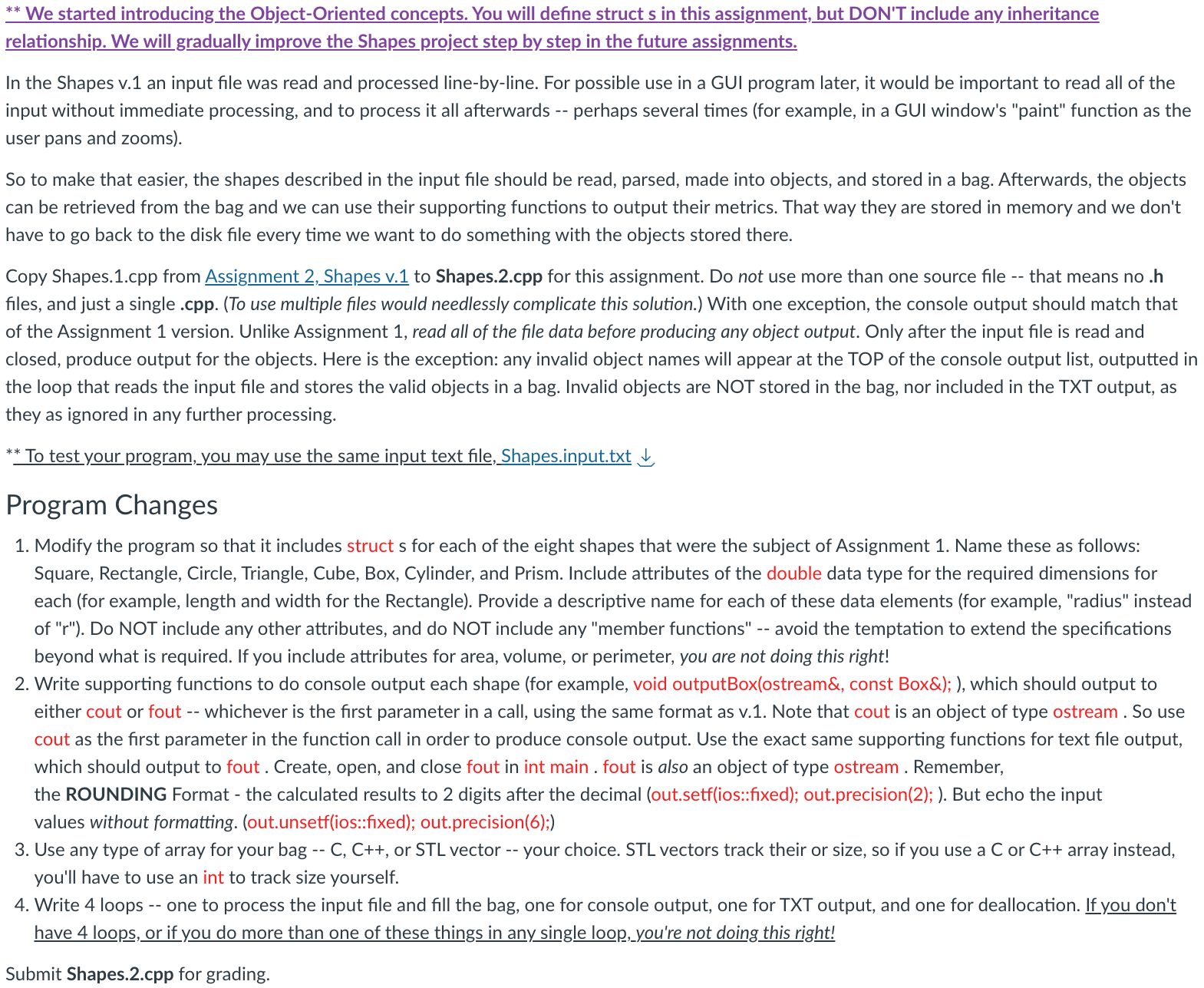 ** We started introducing the Object-Oriented concepts. You will define struct s in this assignment, but DON'T include any inheritance relationship. We will gradually improve the Shapes project step by step in the future assignments.

In the Shapes v.1 an input file was read and processed line-by-line. For possible use in a GUI program later, it would be important to read all of the input without immediate processing, and to process it all afterwards -- perhaps several times (for example, in a GUI window's "paint" function as the user pans and zooms).

So to make that easier, the shapes described in the input file should be read, parsed, made into objects, and stored in a bag. Afterwards, the objects can be retrieved from the bag and we can use their supporting functions to output their metrics. That way they are stored in memory and we don't have to go back to the disk file every time we want to do something with the objects stored there.

Copy Shapes.1.cpp from Assignment 2, Shapes v.1 to Shapes.2.cpp for this assignment. Do not use more than one source file -- that means no .h files, and just a single .cpp. (To use multiple files would needlessly complicate this solution.) With one exception, the console output should match that of the Assignment 1 version. Unlike Assignment 1, read all of the file data before producing any object output. Only after the input file is read and closed, produce output for the objects. Here is the exception: any invalid object names will appear at the TOP of the console output list, outputted in the loop that reads the input file and stores the valid objects in a bag. Invalid objects are NOT stored in the bag, nor included in the TXT output, as they as ignored in any further processing.

** To test your program, you may use the same input text file, Shapes.input.txt

Program Changes

1. Modify the program so that it includes struct s for each of the eight shapes that were the subject of Assignment 1. Name these as follows: Square, Rectangle, Circle, Triangle, Cube, Box, Cylinder, and Prism. Include attributes of the double data type for the required dimensions for each (for example, length and width for the Rectangle). Provide a descriptive name for each of these data elements (for example, "radius" instead of "r"). Do NOT include any other attributes, and do NOT include any "member functions" -- avoid the temptation to extend the specifications beyond what is required. If you include attributes for area, volume, or perimeter, you are not doing this right!
2. Write supporting functions to do console output each shape (for example, void outputBox(ostream&, const Box&); ), which should output to either cout or fout -- whichever is the first parameter in a call, using the same format as v.1. Note that cout is an object of type ostream . So use cout as the first parameter in the function call in order to produce console output. Use the exact same supporting functions for text file output, which should output to fout . Create, open, and close fout in int main . fout is also an object of type ostream . Remember, the ROUNDING Format - the calculated results to 2 digits after the decimal (out.setf(ios::fixed); out.precision(2); ). But echo the input values without formatting. (out.unsetf(ios::fixed); out.precision(6);)
3. Use any type of array for your bag -- C, C++, or STL vector -- your choice. STL vectors track their or size, so if you use a C or C++ array instead, you'll have to use an int to track size yourself.
4. Write 4 loops -- one to process the input file and fill the bag, one for console output, one for TXT output, and one for deallocation. If you don't have 4 loops, or if you do more than one of these things in any single loop, you're not doing this right!

Submit Shapes.2.cpp for grading.